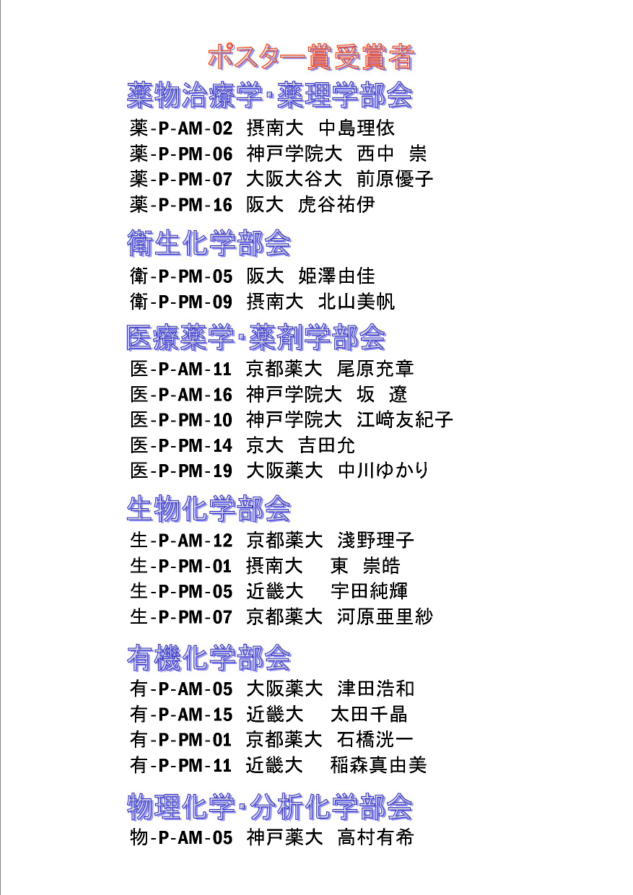 ポスター賞受賞者

薬物治療学･薬理学部会

薬-P-AM-02 摂南大 中島理依
薬-P-PM-06 神戸学院大 西中 崇
薬-P-PM-07 大阪大谷大 前原優子
薬-P-PM-16 阪大 虎谷祐伊

衛生化学部会

衛-P-PM-05 阪大 姫澤由佳
衛-P-PM-09 摂南大 北山美帆

医療薬学･薬剤学部会

医-P-AM-11 京都薬大 尾原充章
医-P-AM-16 神戸学院大 坂 遼
医-P-PM-10 神戸学院大 江崎友紀子
医-P-PM-14 京大 吉田允
医-P-PM-19 大阪薬大 中川ゆかり

生物化学部会

生-P-AM-12 京都薬大 浅野理子
生-P-PM-01 摂南大 東 崇皓
生-P-PM-05 近畿大 宇田純輝
生-P-PM-07 京都薬大 河原亜里紗

有機化学部会

有-P-AM-05 大阪薬大 津田浩和
有-P-AM-15 近畿大 太田千晶
有-P-PM-01 京都薬大 石橋洸一
有-P-PM-11 近畿大 稲森真由美

物理化学･分析化学部会

物-P-AM-05 神戸薬大 高村有希